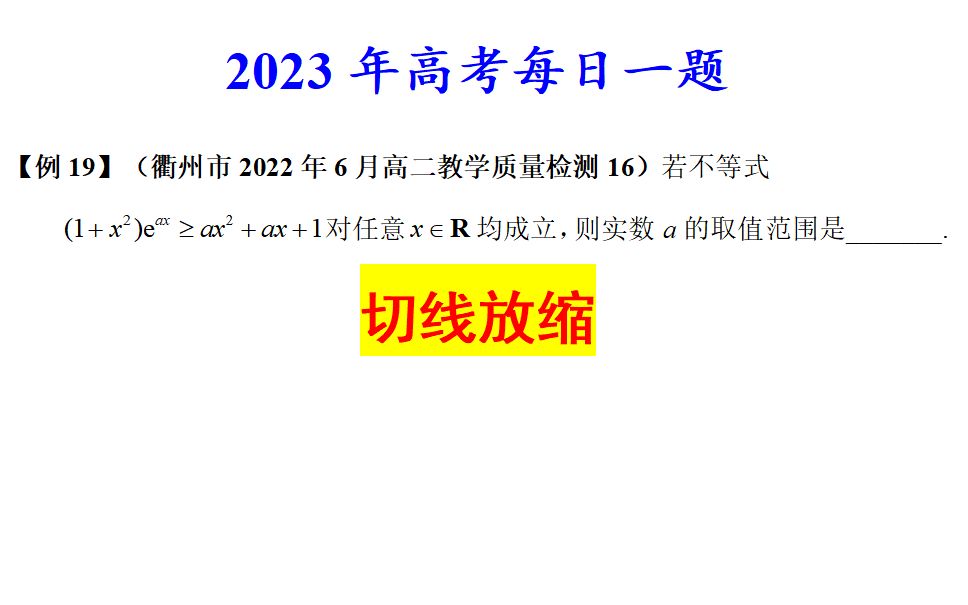 2023 年高考每日一题

【例 19】（衢州市 2022 年 6 月高二教学质量检测 16）若不等式 $(1+x^2)e^{ax} \geq ax^2+ax+1$ 对任意 $x \in \mathbf{R}$ 均成立，则实数 $a$ 的取值范围是________.

切线放缩